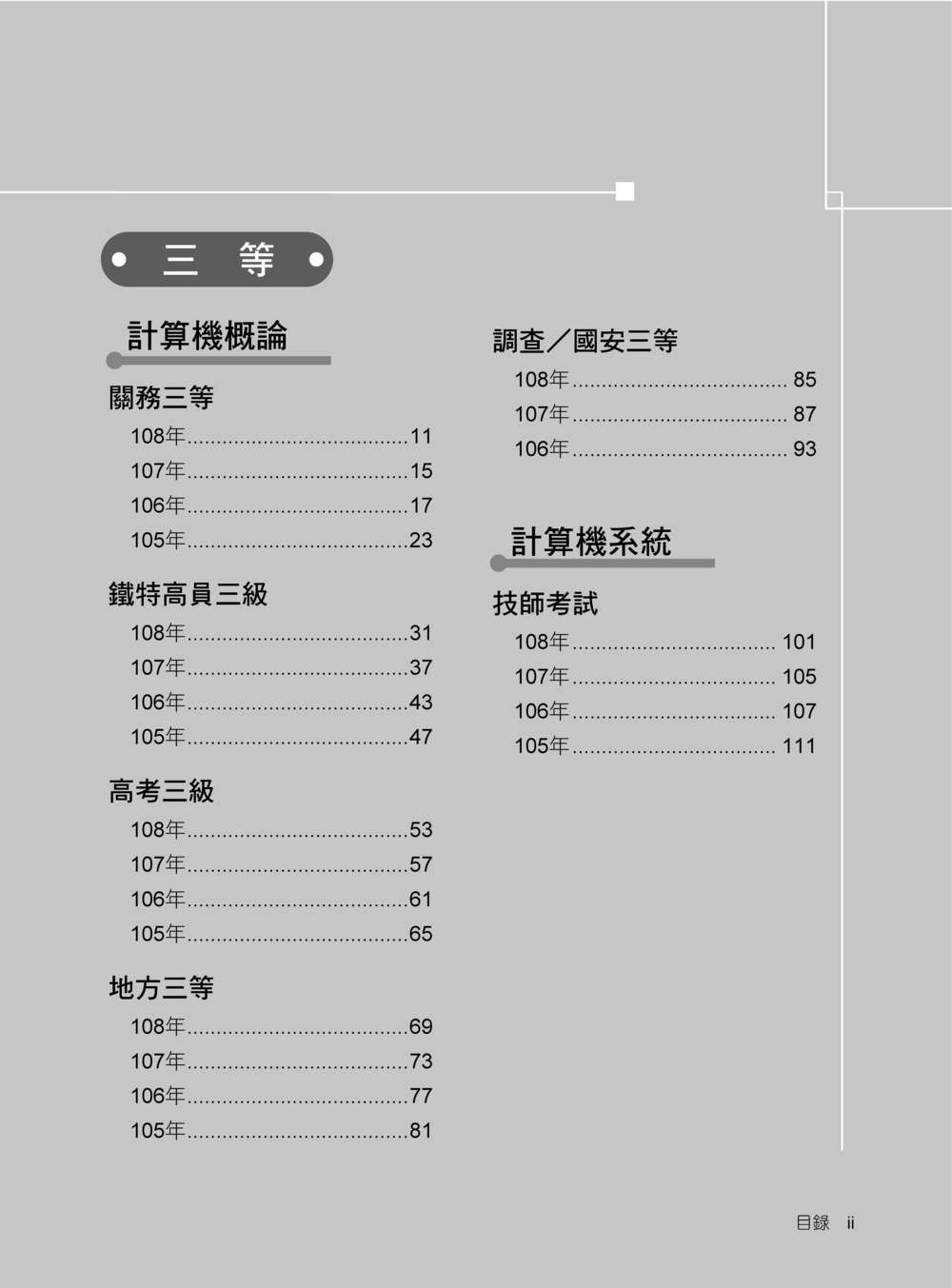 三 等

計算機概論

關務三等

108年......................................11
107年......................................15
106年......................................17
105年......................................23

鐵特高員三級

108年......................................31
107年......................................37
106年......................................43
105年......................................47

高考三級

108年......................................53
107年......................................57
106年......................................61
105年......................................65

地方三等

108年......................................69
107年......................................73
106年......................................77
105年......................................81

調查／國安三等

108年..................................... 85
107年..................................... 87
106年..................................... 93

計算機系統

技師考試

108年................................... 101
107年................................... 105
106年................................... 107
105年................................... 111

目錄 ii